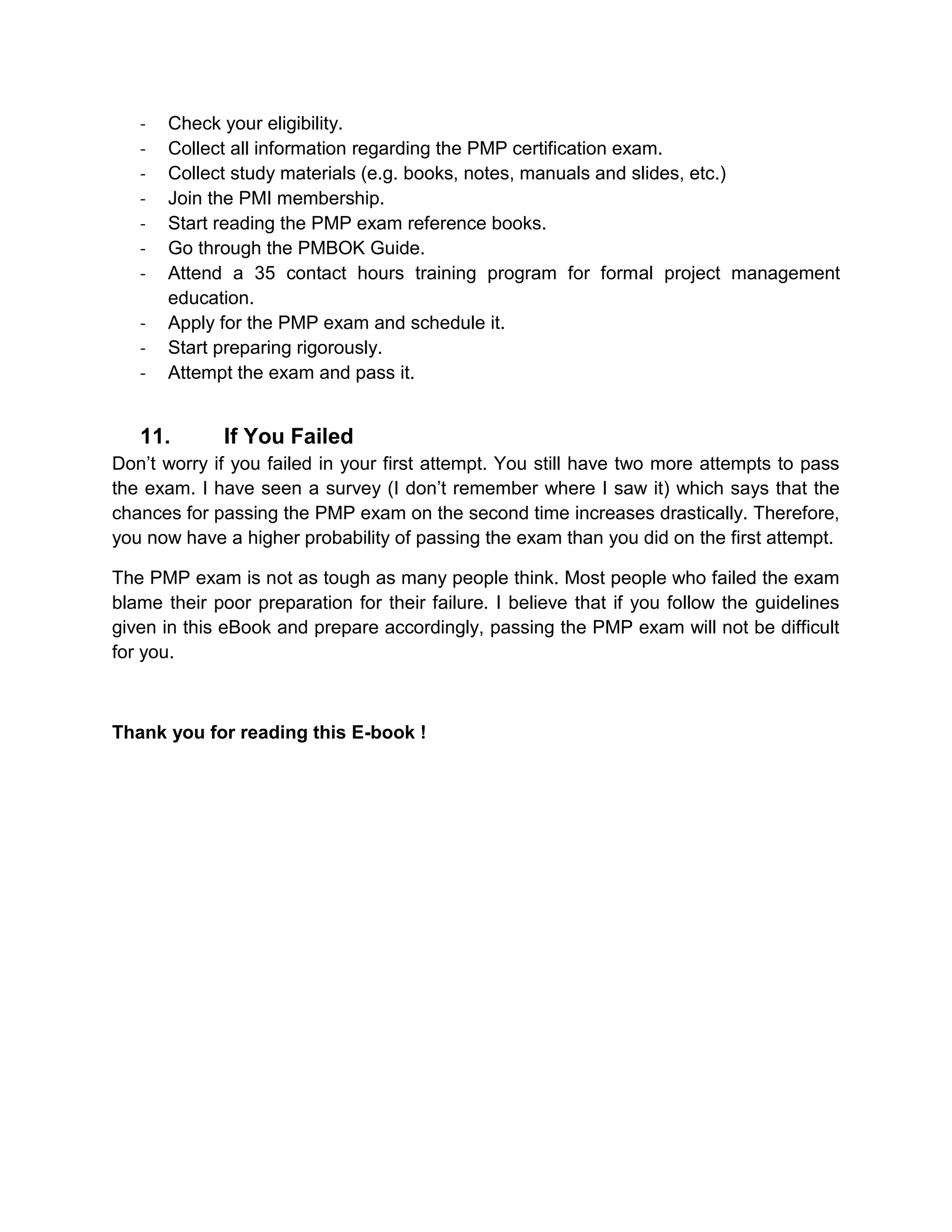 - Check your eligibility.
- Collect all information regarding the PMP certification exam.
- Collect study materials (e.g. books, notes, manuals and slides, etc.)
- Join the PMI membership.
- Start reading the PMP exam reference books.
- Go through the PMBOK Guide.
- Attend a 35 contact hours training program for formal project management education.
- Apply for the PMP exam and schedule it.
- Start preparing rigorously.
- Attempt the exam and pass it.

11. If You Failed

Don’t worry if you failed in your first attempt. You still have two more attempts to pass the exam. I have seen a survey (I don’t remember where I saw it) which says that the chances for passing the PMP exam on the second time increases drastically. Therefore, you now have a higher probability of passing the exam than you did on the first attempt.

The PMP exam is not as tough as many people think. Most people who failed the exam blame their poor preparation for their failure. I believe that if you follow the guidelines given in this eBook and prepare accordingly, passing the PMP exam will not be difficult for you.

Thank you for reading this E-book !